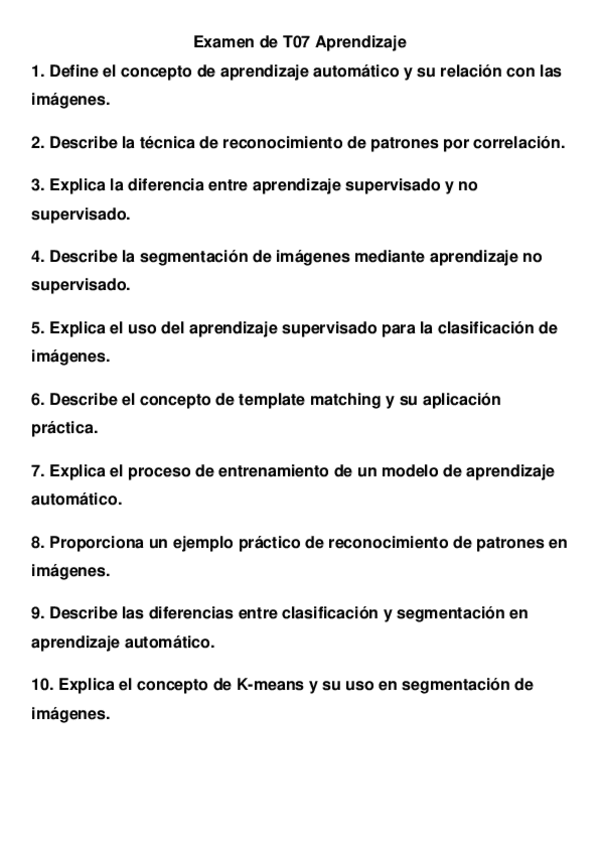 Examen de T07 Aprendizaje

1. Define el concepto de aprendizaje automático y su relación con las imágenes.

2. Describe la técnica de reconocimiento de patrones por correlación.

3. Explica la diferencia entre aprendizaje supervisado y no supervisado.

4. Describe la segmentación de imágenes mediante aprendizaje no supervisado.

5. Explica el uso del aprendizaje supervisado para la clasificación de imágenes.

6. Describe el concepto de template matching y su aplicación práctica.

7. Explica el proceso de entrenamiento de un modelo de aprendizaje automático.

8. Proporciona un ejemplo práctico de reconocimiento de patrones en imágenes.

9. Describe las diferencias entre clasificación y segmentación en aprendizaje automático.

10. Explica el concepto de K-means y su uso en segmentación de imágenes.